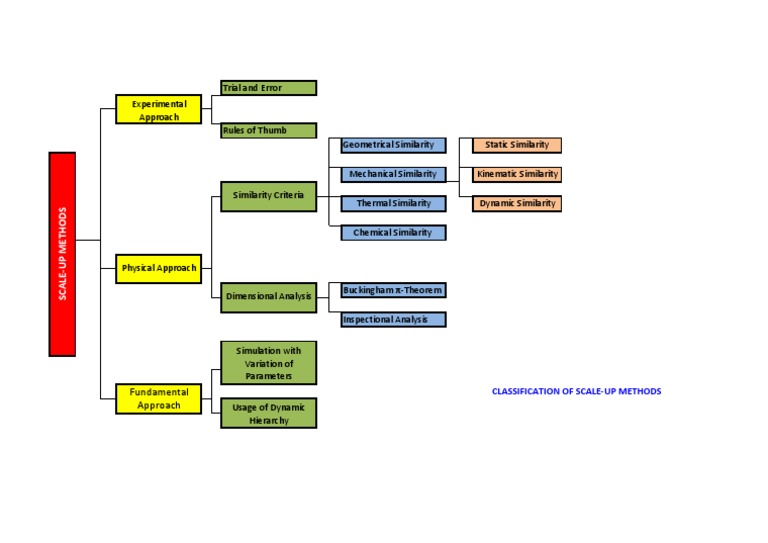 SCALE-UP METHODS

Experimental Approach

Trial and Error

Rules of Thumb

Physical Approach

Similarity Criteria

Geometrical Similarity

Mechanical Similarity

Static Similarity

Kinematic Similarity

Dynamic Similarity

Thermal Similarity

Chemical Similarity

Dimensional Analysis

Buckingham π-Theorem

Inspectional Analysis

Fundamental Approach

Simulation with Variation of Parameters

Usage of Dynamic Hierarchy

CLASSIFICATION OF SCALE-UP METHODS